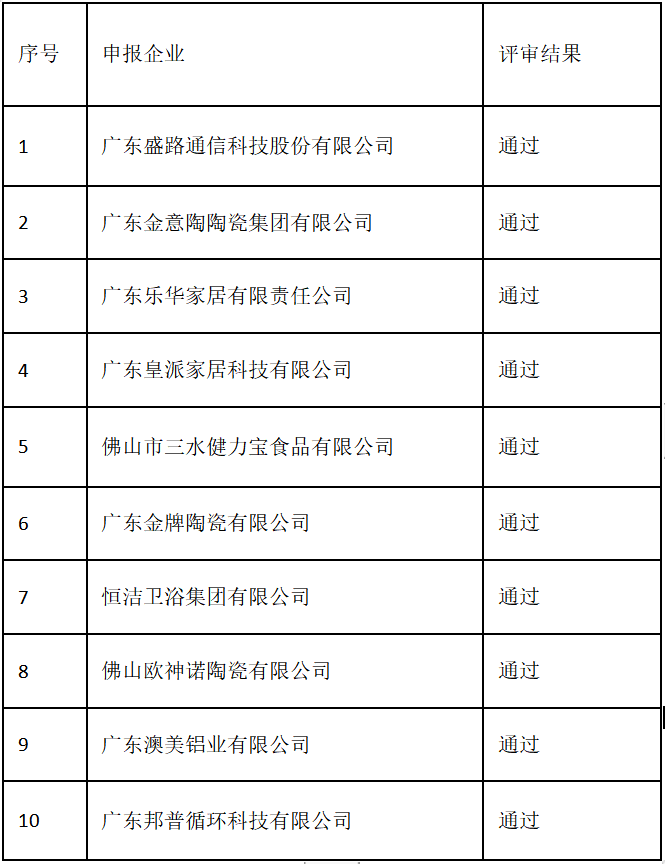 | 序号 | 申报企业 | 评审结果 |
|---|---|---|
| 1 | 广东盛路通信科技股份有限公司 | 通过 |
| 2 | 广东金意陶陶瓷集团有限公司 | 通过 |
| 3 | 广东乐华家居有限责任公司 | 通过 |
| 4 | 广东皇派家居科技有限公司 | 通过 |
| 5 | 佛山市三水健力宝食品有限公司 | 通过 |
| 6 | 广东金牌陶瓷有限公司 | 通过 |
| 7 | 恒洁卫浴集团有限公司 | 通过 |
| 8 | 佛山欧神诺陶瓷有限公司 | 通过 |
| 9 | 广东澳美铝业有限公司 | 通过 |
| 10 | 广东邦普循环科技有限公司 | 通过 |